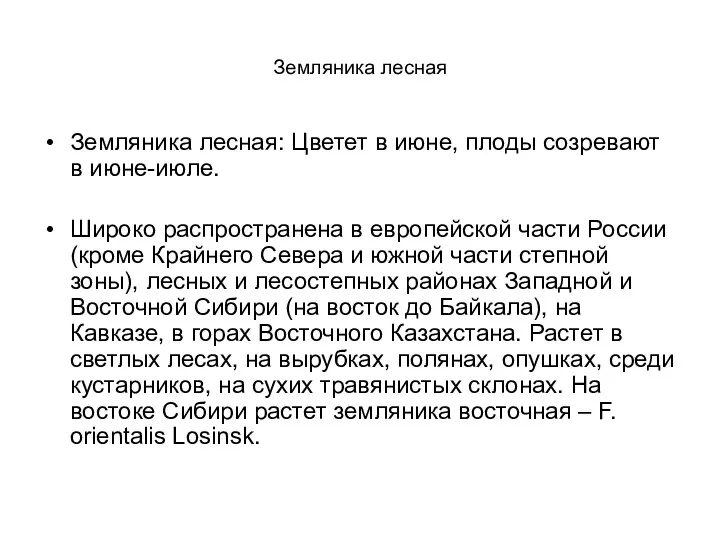 Земляника лесная

• Земляника лесная: Цветет в июне, плоды созревают в июне-июле.

• Широко распространена в европейской части России (кроме Крайнего Севера и южной части степной зоны), лесных и лесостепных районах Западной и Восточной Сибири (на восток до Байкала), на Кавказе, в горах Восточного Казахстана. Растет в светлых лесах, на вырубках, полянах, опушках, среди кустарников, на сухих травянистых склонах. На востоке Сибири растет земляника восточная – F. orientalis Losinsk.